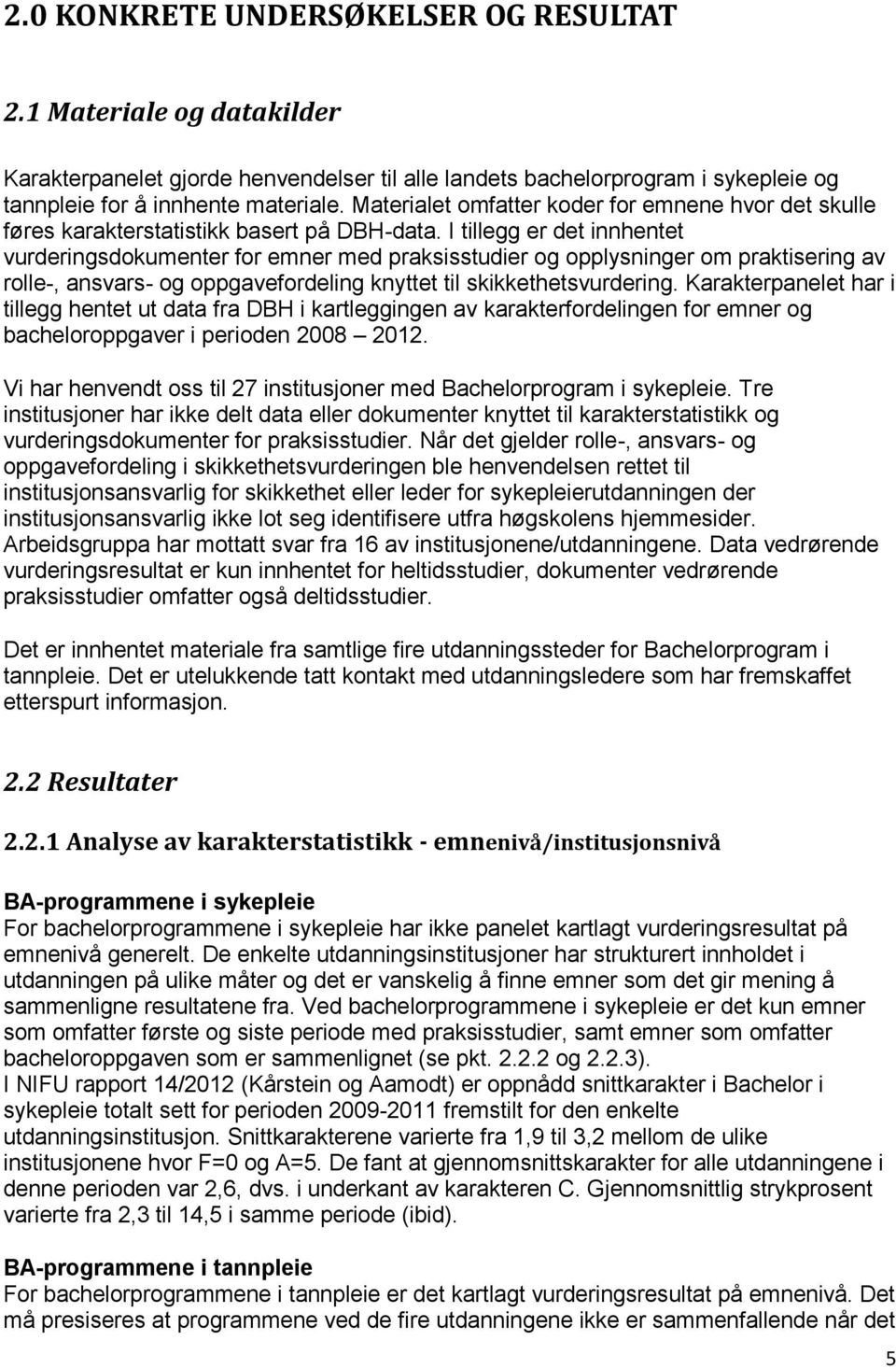 2.0 KONKRETE UNDERSØKELSER OG RESULTAT

2.1 Materiale og datakilder

Karakterpanelet gjorde henvendelser til alle landets bachelorprogram i sykepleie og tannpleie for å innhente materiale. Materialet omfatter koder for emnene hvor det skulle føres karakterstatistikk basert på DBH-data. I tillegg er det innhentet vurderingsdokumenter for emner med praksisstudier og opplysninger om praktisering av rolle-, ansvars- og oppgavefordeling knyttet til skikkethetsvurdering. Karakterpanelet har i tillegg hentet ut data fra DBH i kartleggingen av karakterfordelingen for emner og bacheloroppgaver i perioden 2008 – 2012.

Vi har henvendt oss til 27 institusjoner med Bachelorprogram i sykepleie. Tre institusjoner har ikke delt data eller dokumenter knyttet til karakterstatistikk og vurderingsdokumenter for praksisstudier. Når det gjelder rolle-, ansvars- og oppgavefordeling i skikkethetsvurderingen ble henvendelsen rettet til institusjonsansvarlig for skikkethet eller leder for sykepleierutdanningen der institusjonsansvarlig ikke lot seg identifisere utfra høgskolens hjemmesider. Arbeidsgruppa har mottatt svar fra 16 av institusjonene/utdanningene. Data vedrørende vurderingsresultat er kun innhentet for heltidsstudier, dokumenter vedrørende praksisstudier omfatter også deltidsstudier.

Det er innhentet materiale fra samtlige fire utdanningssteder for Bachelorprogram i tannpleie. Det er utelukkende tatt kontakt med utdanningsledere som har fremskaffet etterspurt informasjon.

2.2 Resultater

2.2.1 Analyse av karakterstatistikk - emnenivå/institusjonsnivå

BA-programmene i sykepleie
For bachelorprogrammene i sykepleie har ikke panelet kartlagt vurderingsresultat på emnenivå generelt. De enkelte utdanningsinstitusjoner har strukturert innholdet i utdanningen på ulike måter og det er vanskelig å finne emner som det gir mening å sammenligne resultatene fra. Ved bachelorprogrammene i sykepleie er det kun emner som omfatter første og siste periode med praksisstudier, samt emner som omfatter bacheloroppgaven som er sammenlignet (se pkt. 2.2.2 og 2.2.3).
I NIFU rapport 14/2012 (Kårstein og Aamodt) er oppnådd snittkarakter i Bachelor i sykepleie totalt sett for perioden 2009-2011 fremstilt for den enkelte utdanningsinstitusjon. Snittkarakterene varierte fra 1,9 til 3,2 mellom de ulike institusjonene hvor F=0 og A=5. De fant at gjennomsnittskarakter for alle utdanningene i denne perioden var 2,6, dvs. i underkant av karakteren C. Gjennomsnittlig strykprosent varierte fra 2,3 til 14,5 i samme periode (ibid).

BA-programmene i tannpleie
For bachelorprogrammene i tannpleie er det kartlagt vurderingsresultat på emnenivå. Det må presiseres at programmene ved de fire utdanningene ikke er sammenfallende når det

5